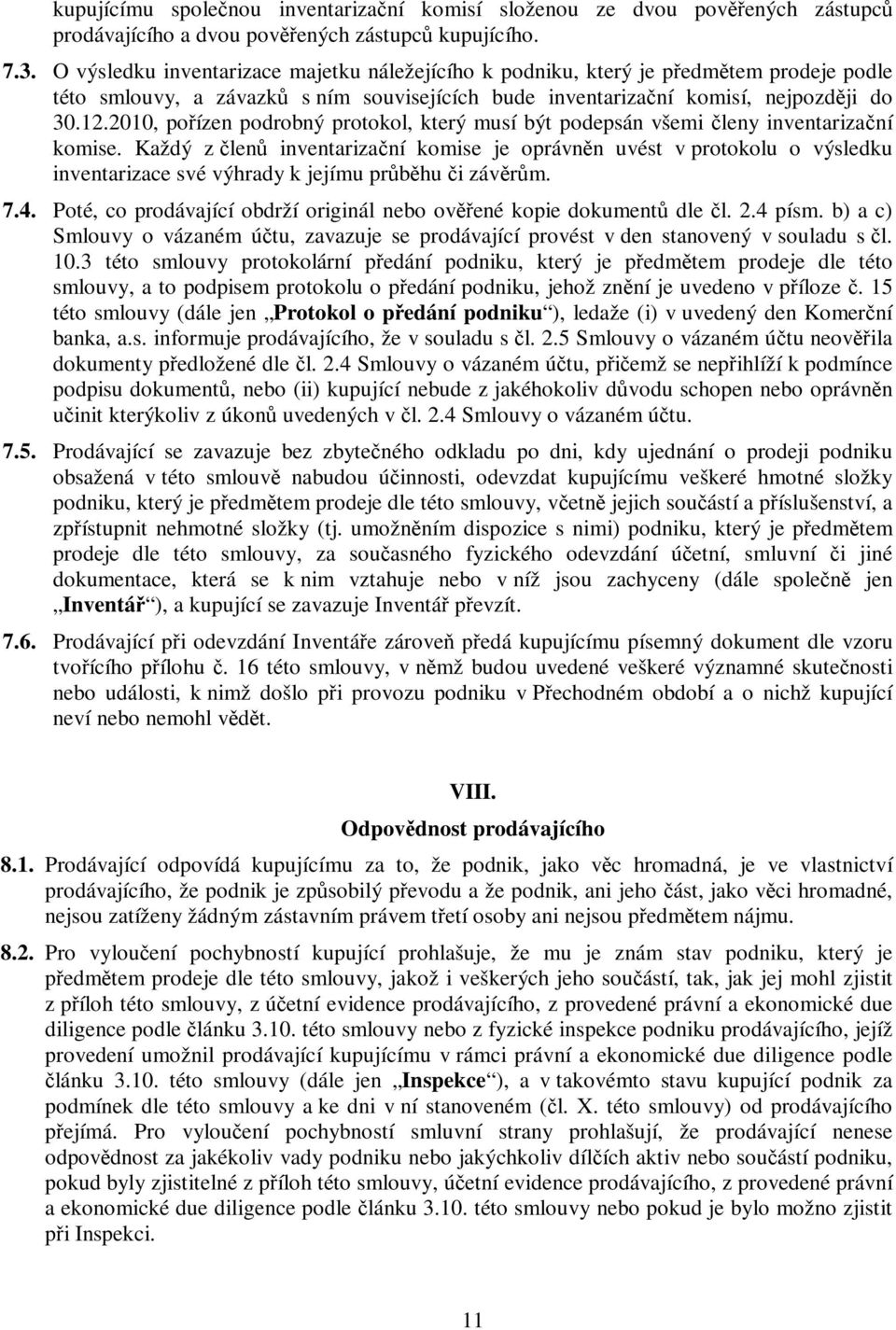 kupujícímu společnou inventarizační komisí složenou ze dvou pověřených zástupců prodávajícího a dvou pověřených zástupců kupujícího.

7.3. O výsledku inventarizace majetku náležejícího k podniku, který je předmětem prodeje podle této smlouvy, a závazků s ním souvisejících bude inventarizační komisí, nejpozději do 30.12.2010, pořízen podrobný protokol, který musí být podepsán všemi členy inventarizační komise. Každý z členů inventarizační komise je oprávněn uvést v protokolu o výsledku inventarizace své výhrady k jejímu průběhu či závěrům.

7.4. Poté, co prodávající obdrží originál nebo ověřené kopie dokumentů dle čl. 2.4 písm. b) a c) Smlouvy o vázaném účtu, zavazuje se prodávající provést v den stanovený v souladu s čl. 10.3 této smlouvy protokolární předání podniku, který je předmětem prodeje dle této smlouvy, a to podpisem protokolu o předání podniku, jehož znění je uvedeno v příloze č. 15 této smlouvy (dále jen „Protokol o předání podniku“), ledaže (i) v uvedený den Komerční banka, a.s. informuje prodávajícího, že v souladu s čl. 2.5 Smlouvy o vázaném účtu neověřila dokumenty předložené dle čl. 2.4 Smlouvy o vázaném účtu, přičemž se nepřihlíží k podmínce podpisu dokumentů, nebo (ii) kupující nebude z jakéhokoliv důvodu schopen nebo oprávněn učinit kterýkoliv z úkonů uvedených v čl. 2.4 Smlouvy o vázaném účtu.

7.5. Prodávající se zavazuje bez zbytečného odkladu po dni, kdy ujednání o prodeji podniku obsažená v této smlouvě nabudou účinnosti, odevzdat kupujícímu veškeré hmotné složky podniku, který je předmětem prodeje dle této smlouvy, včetně jejich součástí a příslušenství, a zpřístupnit nehmotné složky (tj. umožněním dispozice s nimi) podniku, který je předmětem prodeje dle této smlouvy, za současného fyzického odevzdání účetní, smluvní či jiné dokumentace, která se k nim vztahuje nebo v níž jsou zachyceny (dále společně jen „Inventář“), a kupující se zavazuje Inventář převzít.

7.6. Prodávající při odevzdání Inventáře zároveň předá kupujícímu písemný dokument dle vzoru tvořícího přílohu č. 16 této smlouvy, v němž budou uvedené veškeré významné skutečnosti nebo události, k nimž došlo při provozu podniku v Přechodném období a o nichž kupující neví nebo nemohl vědět.

VIII.
Odpovědnost prodávajícího

8.1. Prodávající odpovídá kupujícímu za to, že podnik, jako věc hromadná, je ve vlastnictví prodávajícího, že podnik je způsobilý převodu a že podnik, ani jeho část, jako věci hromadné, nejsou zatíženy žádným zástavním právem třetí osoby ani nejsou předmětem nájmu.

8.2. Pro vyloučení pochybností kupující prohlašuje, že mu je znám stav podniku, který je předmětem prodeje dle této smlouvy, jakož i veškerých jeho součástí, tak, jak jej mohl zjistit z příloh této smlouvy, z účetní evidence prodávajícího, z provedené právní a ekonomické due diligence podle článku 3.10. této smlouvy nebo z fyzické inspekce podniku prodávajícího, jejíž provedení umožnil prodávající kupujícímu v rámci právní a ekonomické due diligence podle článku 3.10. této smlouvy (dále jen „Inspekce“), a v takovémto stavu kupující podnik za podmínek dle této smlouvy a ke dni v ní stanoveném (čl. X. této smlouvy) od prodávajícího přejímá. Pro vyloučení pochybností smluvní strany prohlašují, že prodávající nenese odpovědnost za jakékoliv vady podniku nebo jakýchkoliv dílčích aktiv nebo součástí podniku, pokud byly zjistitelné z příloh této smlouvy, účetní evidence prodávajícího, z provedené právní a ekonomické due diligence podle článku 3.10. této smlouvy nebo pokud je bylo možno zjistit při Inspekci.

11